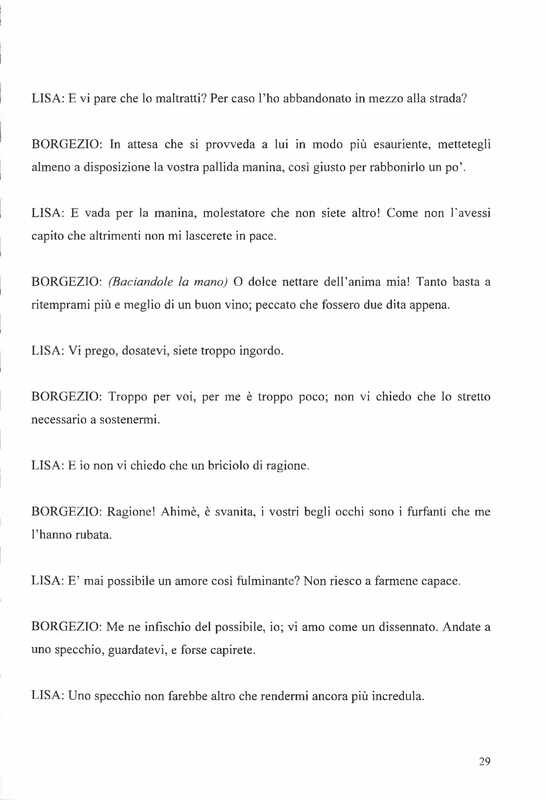 LISA: E vi pare che lo maltratti? Per caso l'ho abbandonato in mezzo alla strada?

BORGEZIO: In attesa che si provveda a lui in modo più esauriente, mettetegli almeno a disposizione la vostra pallida manina, così giusto per rabbonirlo un po'.

LISA: E vada per la manina, molestatore che non siete altro! Come non l'avessi capito che altrimenti non mi lascerete in pace.

BORGEZIO: (Baciandole la mano) O dolce nettare dell'anima mia! Tanto basta a ritemprami più e meglio di un buon vino; peccato che fossero due dita appena.

LISA: Vi prego, dosatevi, siete troppo ingordo.

BORGEZIO: Troppo per voi, per me è troppo poco; non vi chiedo che lo stretto necessario a sostenermi.

LISA: E io non vi chiedo che un briciolo di ragione.

BORGEZIO: Ragione! Ahimè, è svanita, i vostri begli occhi sono i furfanti che me l'hanno rubata.

LISA: E' mai possibile un amore così fulminante? Non riesco a farmene capace.

BORGEZIO: Me ne infischio del possibile, io; vi amo come un dissennato. Andate a uno specchio, guardatevi, e forse capirete.

LISA: Uno specchio non farebbe altro che rendermi ancora più incredula.

29